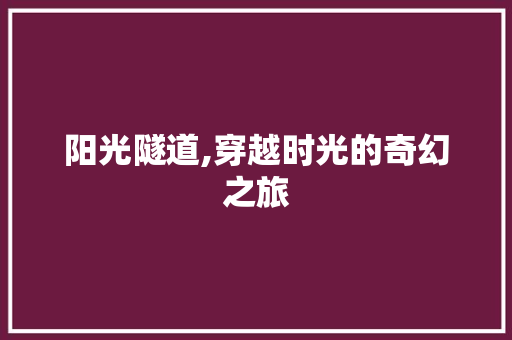 阳光隧道,穿越时光的奇幻之旅